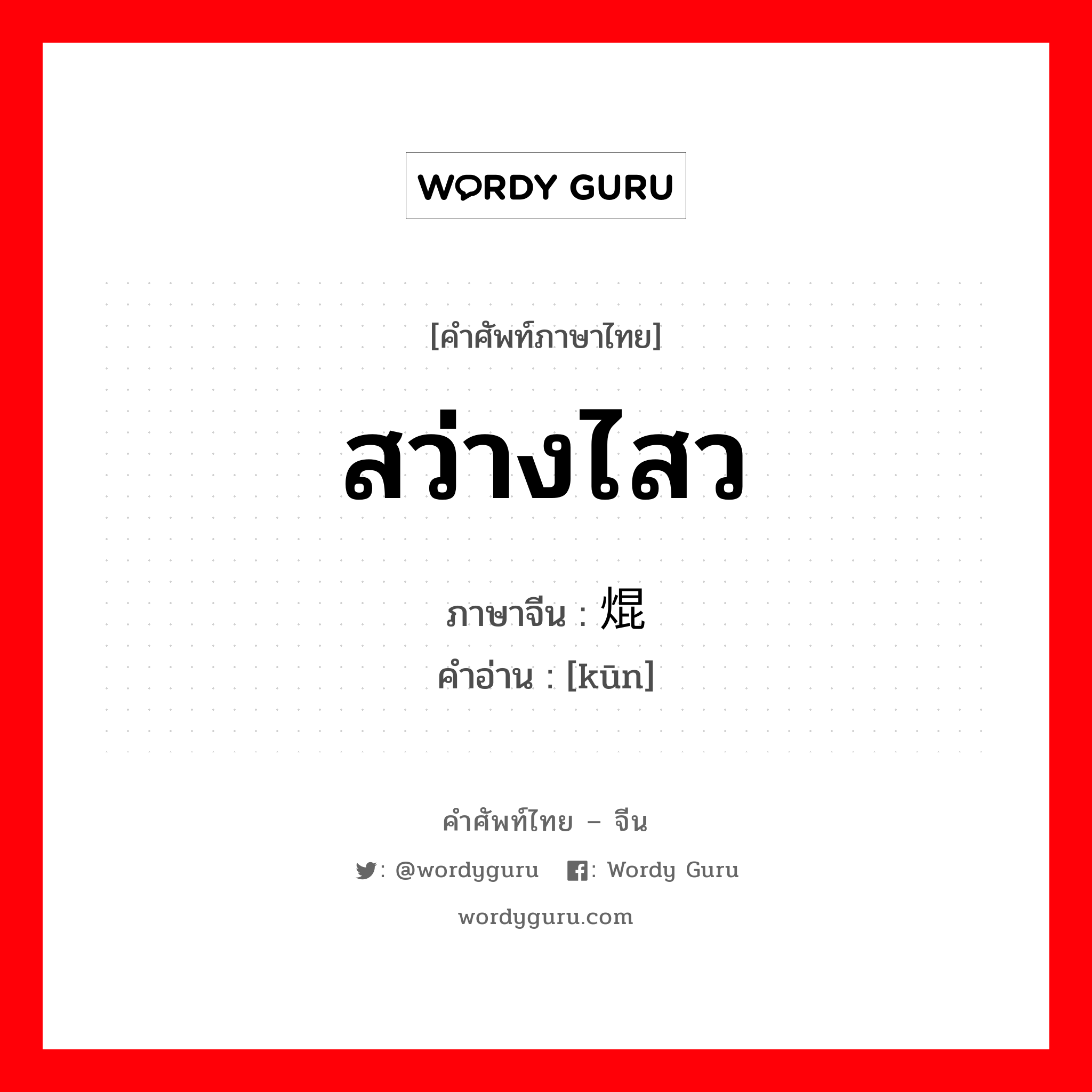 WORDY GURU

[คำศัพท์ภาษาไทย]

สว่างไสว

ภาษาจีน : 焜

คำอ่าน : [kūn]

คำศัพท์ไทย – จีน

: @wordyguru : Wordy Guru

wordyguru.com